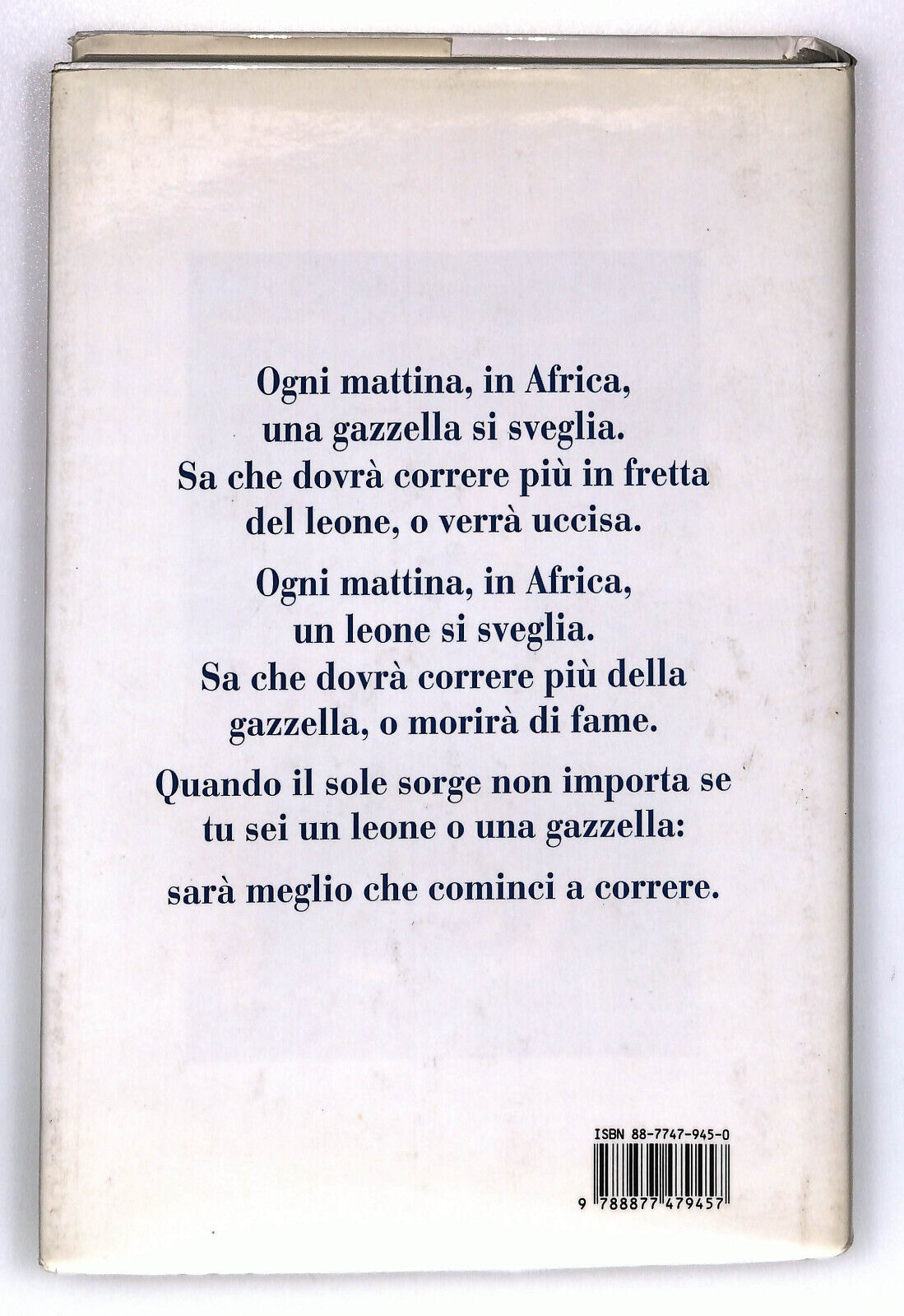 Ogni mattina, in Africa,
una gazzella si sveglia.
Sa che dovrà correre più in fretta
del leone, o verrà uccisa.

Ogni mattina, in Africa,
un leone si sveglia.
Sa che dovrà correre più della
gazzella, o morirà di fame.

Quando il sole sorge non importa se
tu sei un leone o una gazzella:

sarà meglio che cominci a correre.

ISBN 88-7747-945-0

9 788877 479457